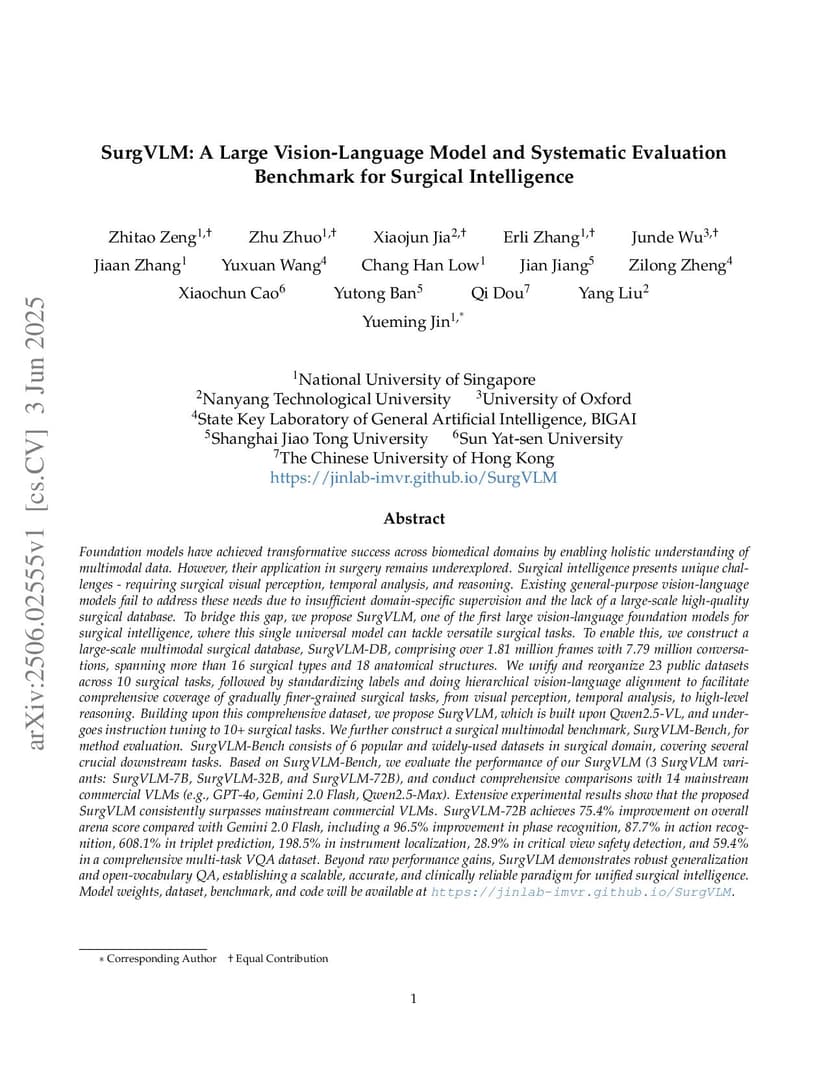 arXiv:2506.02555v1 [cs.CV] 3 Jun 2025

SurgVLM: A Large Vision-Language Model and Systematic Evaluation Benchmark for Surgical Intelligence

Zhitao Zeng$^{1,\dagger}$ Zhu Zhuo$^{1,\dagger}$ Xiaojun Jia$^{2,\dagger}$ Erli Zhang$^{1,\dagger}$ Junde Wu$^{3,\dagger}$
Jiaan Zhang$^{1}$ Yuxuan Wang$^{4}$ Chang Han Low$^{1}$ Jian Jiang$^{5}$ Zilong Zheng$^{4}$
Xiaochun Cao$^{6}$ Yutong Ban$^{5}$ Qi Dou$^{7}$ Yang Liu$^{2}$
Yueming Jin$^{1,*}$

$^{1}$National University of Singapore
$^{2}$Nanyang Technological University $^{3}$University of Oxford
$^{4}$State Key Laboratory of General Artificial Intelligence, BIGAI
$^{5}$Shanghai Jiao Tong University $^{6}$Sun Yat-sen University
$^{7}$The Chinese University of Hong Kong
https://jinlab-imvr.github.io/SurgVLM

Abstract

Foundation models have achieved transformative success across biomedical domains by enabling holistic understanding of multimodal data. However, their application in surgery remains underexplored. Surgical intelligence presents unique challenges - requiring surgical visual perception, temporal analysis, and reasoning. Existing general-purpose vision-language models fail to address these needs due to insufficient domain-specific supervision and the lack of a large-scale high-quality surgical database. To bridge this gap, we propose SurgVLM, one of the first large vision-language foundation models for surgical intelligence, where this single universal model can tackle versatile surgical tasks. To enable this, we construct a large-scale multimodal surgical database, SurgVLM-DB, comprising over 1.81 million frames with 7.79 million conversations, spanning more than 16 surgical types and 18 anatomical structures. We unify and reorganize 23 public datasets across 10 surgical tasks, followed by standardizing labels and doing hierarchical vision-language alignment to facilitate comprehensive coverage of gradually finer-grained surgical tasks, from visual perception, temporal analysis, to high-level reasoning. Building upon this comprehensive dataset, we propose SurgVLM, which is built upon Qwen2.5-VL, and undergoes instruction tuning to 10+ surgical tasks. We further construct a surgical multimodal benchmark, SurgVLM-Bench, for method evaluation. SurgVLM-Bench consists of 6 popular and widely-used datasets in surgical domain, covering several crucial downstream tasks. Based on SurgVLM-Bench, we evaluate the performance of our SurgVLM (3 SurgVLM variants: SurgVLM-7B, SurgVLM-32B, and SurgVLM-72B), and conduct comprehensive comparisons with 14 mainstream commercial VLMs (e.g., GPT-4o, Gemini 2.0 Flash, Qwen2.5-Max). Extensive experimental results show that the proposed SurgVLM consistently surpasses mainstream commercial VLMs. SurgVLM-72B achieves 75.4% improvement on overall arena score compared with Gemini 2.0 Flash, including a 96.5% improvement in phase recognition, 87.7% in action recognition, 608.1% in triplet prediction, 198.5% in instrument localization, 28.9% in critical view safety detection, and 59.4% in a comprehensive multi-task VQA dataset. Beyond raw performance gains, SurgVLM demonstrates robust generalization and open-vocabulary QA, establishing a scalable, accurate, and clinically reliable paradigm for unified surgical intelligence. Model weights, dataset, benchmark, and code will be available at https://jinlab-imvr.github.io/SurgVLM.

∗ Corresponding Author † Equal Contribution

1